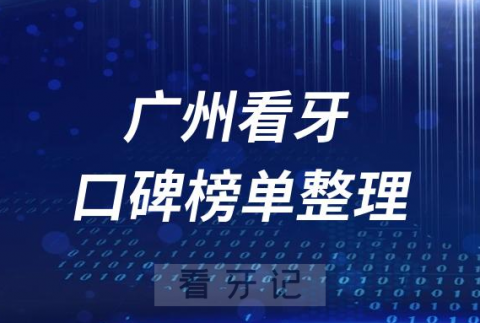 广州看牙
口碑榜单整理

看牙记